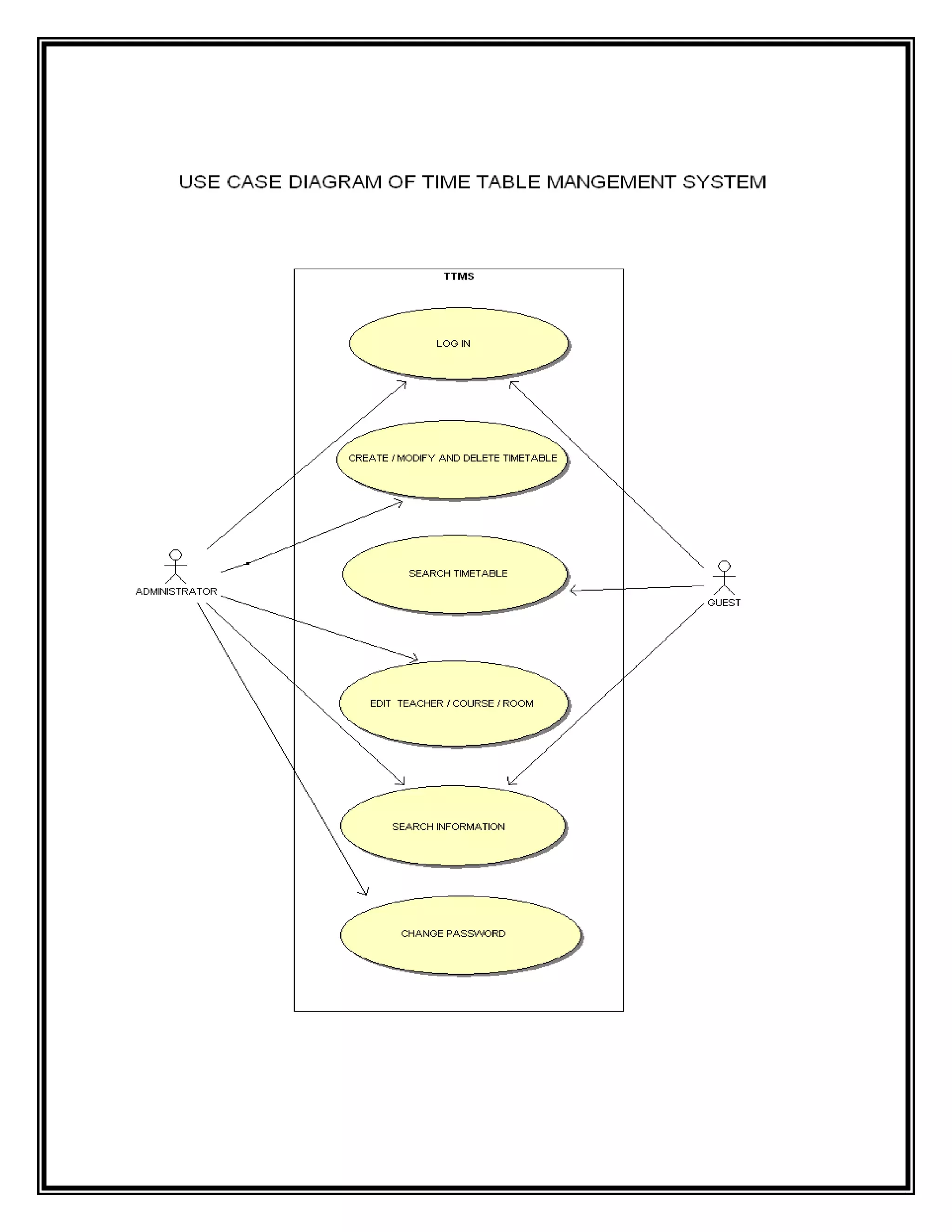 USE CASE DIAGRAM OF TIME TABLE MANGEMENT SYSTEM

TTMS

LOG IN

CREATE / MODIFY AND DELETE TIMETABLE

SEARCH TIMETABLE

EDIT TEACHER / COURSE / ROOM

SEARCH INFORMATION

CHANGE PASSWORD

ADMINISTRATOR

GUEST